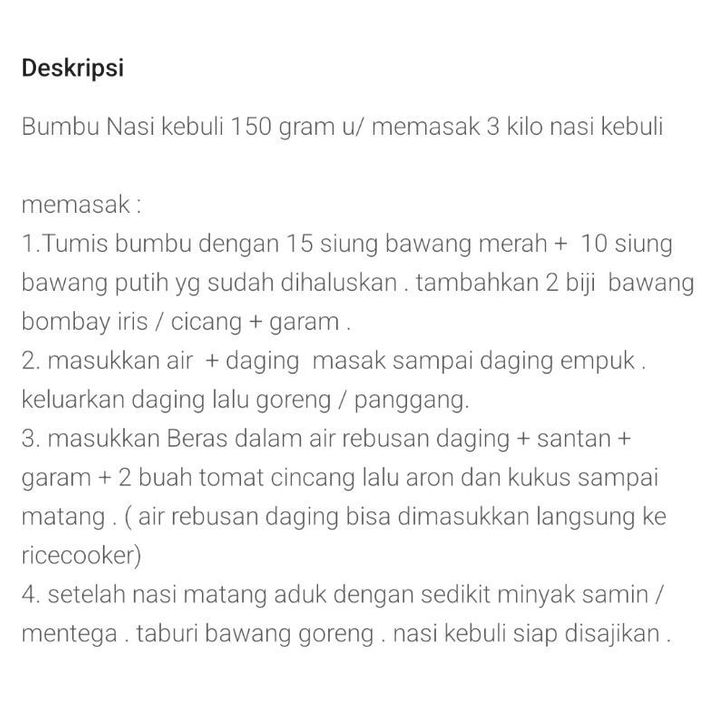 Deskripsi

Bumbu Nasi kebuli 150 gram u/ memasak 3 kilo nasi kebuli

memasak :
1.Tumis bumbu dengan 15 siung bawang merah + 10 siung bawang putih yg sudah dihaluskan . tambahkan 2 biji bawang bombay iris / cicang + garam .
2. masukkan air + daging masak sampai daging empuk . keluarkan daging lalu goreng / panggang.
3. masukkan Beras dalam air rebusan daging + santan + garam + 2 buah tomat cincang lalu aron dan kukus sampai matang . ( air rebusan daging bisa dimasukkan langsung ke ricecooker)
4. setelah nasi matang aduk dengan sedikit minyak samin / mentega . taburi bawang goreng . nasi kebuli siap disajikan .